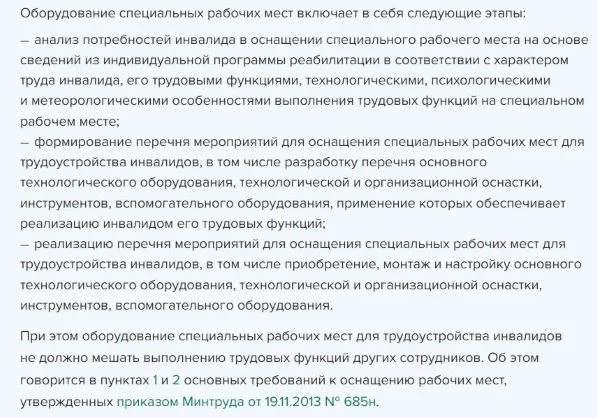 Оборудование специальных рабочих мест включает в себя следующие этапы:

— анализ потребностей инвалида в оснащении специального рабочего места на основе сведений из индивидуальной программы реабилитации в соответствии с характером труда инвалида, его трудовыми функциями, технологическими, психологическими и метеорологическими особенностями выполнения трудовых функций на специальном рабочем месте;
— формирование перечня мероприятий для оснащения специальных рабочих мест для трудоустройства инвалидов, в том числе разработку перечня основного технологического оборудования, технологической и организационной оснастки, инструментов, вспомогательного оборудования, применение которых обеспечивает реализацию инвалидом его трудовых функций;
— реализацию перечня мероприятий для оснащения специальных рабочих мест для трудоустройства инвалидов, в том числе приобретение, монтаж и настройку основного технологического оборудования, технологической и организационной оснастки, инструментов, вспомогательного оборудования.

При этом оборудование специальных рабочих мест для трудоустройства инвалидов не должно мешать выполнению трудовых функций других сотрудников. Об этом говорится в пунктах 1 и 2 основных требований к оснащению рабочих мест, утвержденных приказом Минтруда от 19.11.2013 № 685н.